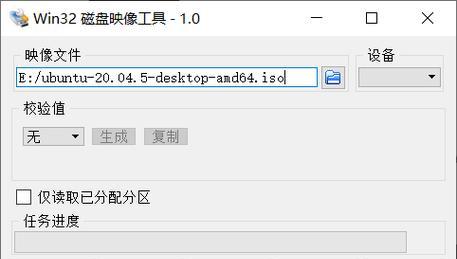 Win32 磁盘映像工具 - 1.0

映像文件
E:/ubuntu-20.04.5-desktop-amd64.iso

设备

校验值
无
生成
复制

仅读取已分配分区

任务进度